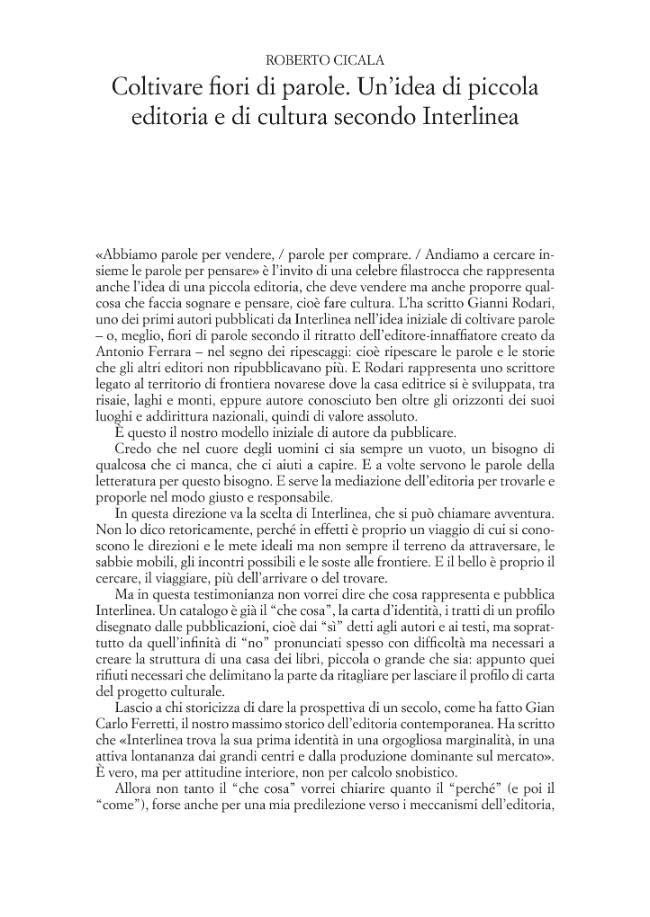 ROBERTO CICALA

Coltivare fiori di parole. Un'idea di piccola editoria e di cultura secondo Interlinea

«Abbiamo parole per vendere, / parole per comprare. / Andiamo a cercare insieme le parole per pensare» è l'invito di una celebre filastrocca che rappresenta anche l'idea di una piccola editoria, che deve vendere ma anche proporre qualcosa che faccia sognare e pensare, cioè fare cultura. L'ha scritto Gianni Rodari, uno dei primi autori pubblicati da Interlinea nell'idea iniziale di coltivare parole – o, meglio, fiori di parole secondo il ritratto dell'editore-innaffiatore creato da Antonio Ferrara – nel segno dei ripescaggi: cioè ripescare le parole e le storie che gli altri editori non ripubblicavano più. E Rodari rappresenta uno scrittore legato al territorio di frontiera novarese dove la casa editrice si è sviluppata, tra risaie, laghi e monti, eppure autore conosciuto ben oltre gli orizzonti dei suoi luoghi e addirittura nazionali, quindi di valore assoluto.

È questo il nostro modello iniziale di autore da pubblicare.

Credo che nel cuore degli uomini ci sia sempre un vuoto, un bisogno di qualcosa che ci manca, che ci aiuti a capire. E a volte servono le parole della letteratura per questo bisogno. E serve la mediazione dell'editoria per trovarle e proporle nel modo giusto e responsabile.

In questa direzione va la scelta di Interlinea, che si può chiamare avventura. Non lo dico retoricamente, perché in effetti è proprio un viaggio di cui si conoscono le direzioni e le mete ideali ma non sempre il terreno da attraversare, le sabbie mobili, gli incontri possibili e le soste alle frontiere. E il bello è proprio il cercare, il viaggiare, più dell'arrivare o del trovare.

Ma in questa testimonianza non vorrei dire che cosa rappresenta e pubblica Interlinea. Un catalogo è già il "che cosa", la carta d'identità, i tratti di un profilo disegnato dalle pubblicazioni, cioè dai "sì" detti agli autori e ai testi, ma soprattutto da quell'infinità di "no" pronunciati spesso con difficoltà ma necessari a creare la struttura di una casa dei libri, piccola o grande che sia: appunto quei rifiuti necessari che delimitano la parte da ritagliare per lasciare il profilo di carta del progetto culturale.

Lascio a chi storicizza di dare la prospettiva di un secolo, come ha fatto Gian Carlo Ferretti, il nostro massimo storico dell'editoria contemporanea. Ha scritto che «Interlinea trova la sua prima identità in una orgogliosa marginalità, in una attiva lontananza dai grandi centri e dalla produzione dominante sul mercato». È vero, ma per attitudine interiore, non per calcolo snobistico.

Allora non tanto il "che cosa" vorrei chiarire quanto il "perché" (e poi il "come"), forse anche per una mia predilezione verso i meccanismi dell'editoria,